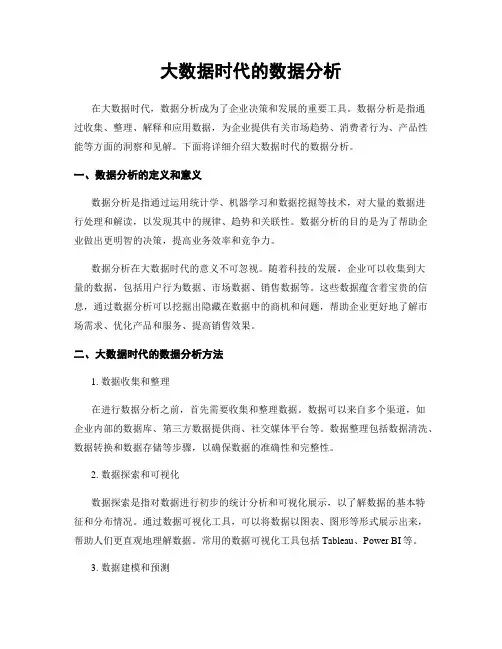 大数据时代的数据分析

在大数据时代，数据分析成为了企业决策和发展的重要工具。数据分析是指通过收集、整理、解释和应用数据，为企业提供有关市场趋势、消费者行为、产品性能等方面的洞察和见解。下面将详细介绍大数据时代的数据分析。

一、数据分析的定义和意义

数据分析是指通过运用统计学、机器学习和数据挖掘等技术，对大量的数据进行处理和解读，以发现其中的规律、趋势和关联性。数据分析的目的是为了帮助企业做出更明智的决策，提高业务效率和竞争力。

数据分析在大数据时代的意义不可忽视。随着科技的发展，企业可以收集到大量的数据，包括用户行为数据、市场数据、销售数据等。这些数据蕴含着宝贵的信息，通过数据分析可以挖掘出隐藏在数据中的商机和问题，帮助企业更好地了解市场需求、优化产品和服务、提高销售效果。

二、大数据时代的数据分析方法

1. 数据收集和整理

在进行数据分析之前，首先需要收集和整理数据。数据可以来自多个渠道，如企业内部的数据库、第三方数据提供商、社交媒体平台等。数据整理包括数据清洗、数据转换和数据存储等步骤，以确保数据的准确性和完整性。

2. 数据探索和可视化

数据探索是指对数据进行初步的统计分析和可视化展示，以了解数据的基本特征和分布情况。通过数据可视化工具，可以将数据以图表、图形等形式展示出来，帮助人们更直观地理解数据。常用的数据可视化工具包括 Tableau、Power BI 等。

3. 数据建模和预测